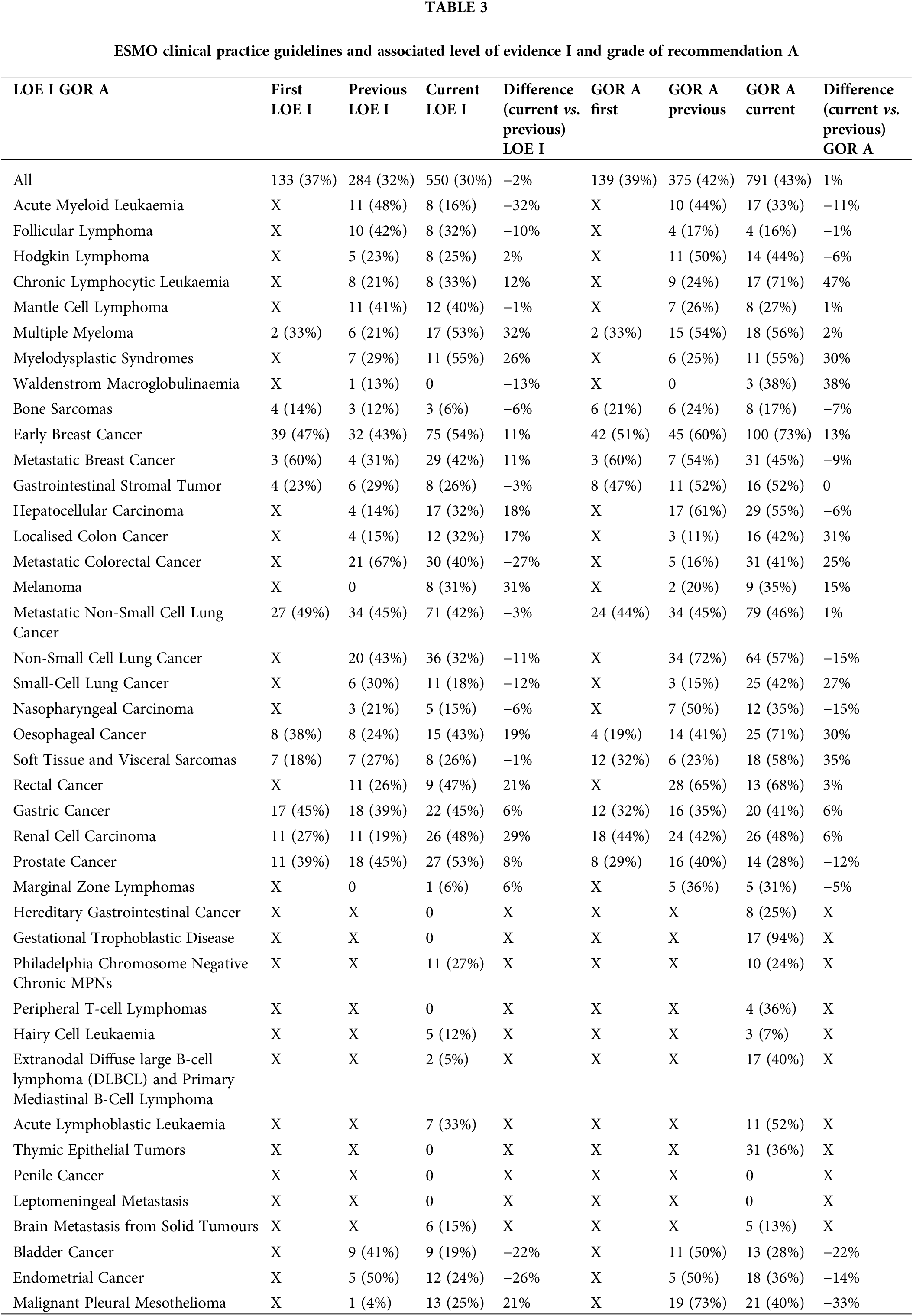 TABLE 3

ESMO clinical practice guidelines and associated level of evidence I and grade of recommendation A

| LOE I GOR A | First LOE I | Previous LOE I | Current LOE I | Difference (current vs. previous) LOE I | GOR A first | GOR A previous | GOR A current | Difference (current vs. previous) GOR A |
|---|---|---|---|---|---|---|---|---|
| All | 133 (37%) | 284 (32%) | 550 (30%) | −2% | 139 (39%) | 375 (42%) | 791 (43%) | 1% |
| Acute Myeloid Leukaemia | X | 11 (48%) | 8 (16%) | −32% | X | 10 (44%) | 17 (33%) | −11% |
| Follicular Lymphoma | X | 10 (42%) | 8 (32%) | −10% | X | 4 (17%) | 4 (16%) | −1% |
| Hodgkin Lymphoma | X | 5 (23%) | 8 (25%) | 2% | X | 11 (50%) | 14 (44%) | −6% |
| Chronic Lymphocytic Leukaemia | X | 8 (21%) | 8 (33%) | 12% | X | 9 (24%) | 17 (71%) | 47% |
| Mantle Cell Lymphoma | X | 11 (41%) | 12 (40%) | −1% | X | 7 (26%) | 8 (27%) | 1% |
| Multiple Myeloma | 2 (33%) | 6 (21%) | 17 (53%) | 32% | 2 (33%) | 15 (54%) | 18 (56%) | 2% |
| Myelodysplastic Syndromes | X | 7 (29%) | 11 (55%) | 26% | X | 6 (25%) | 11 (55%) | 30% |
| Waldenstrom Macroglobulinaemia | X | 1 (13%) | 0 | −13% | X | 0 | 3 (38%) | 38% |
| Bone Sarcomas | 4 (14%) | 3 (12%) | 3 (6%) | −6% | 6 (21%) | 6 (24%) | 8 (17%) | −7% |
| Early Breast Cancer | 39 (47%) | 32 (43%) | 75 (54%) | 11% | 42 (51%) | 45 (60%) | 100 (73%) | 13% |
| Metastatic Breast Cancer | 3 (60%) | 4 (31%) | 29 (42%) | 11% | 3 (60%) | 7 (54%) | 31 (45%) | −9% |
| Gastrointestinal Stromal Tumor | 4 (23%) | 6 (29%) | 8 (26%) | −3% | 8 (47%) | 11 (52%) | 16 (52%) | 0 |
| Hepatocellular Carcinoma | X | 4 (14%) | 17 (32%) | 18% | X | 17 (61%) | 29 (55%) | −6% |
| Localised Colon Cancer | X | 4 (15%) | 12 (32%) | 17% | X | 3 (11%) | 16 (42%) | 31% |
| Metastatic Colorectal Cancer | X | 21 (67%) | 30 (40%) | −27% | X | 5 (16%) | 31 (41%) | 25% |
| Melanoma | X | 0 | 8 (31%) | 31% | X | 2 (20%) | 9 (35%) | 15% |
| Metastatic Non-Small Cell Lung Cancer | 27 (49%) | 34 (45%) | 71 (42%) | −3% | 24 (44%) | 34 (45%) | 79 (46%) | 1% |
| Non-Small Cell Lung Cancer | X | 20 (43%) | 36 (32%) | −11% | X | 34 (72%) | 64 (57%) | −15% |
| Small-Cell Lung Cancer | X | 6 (30%) | 11 (18%) | −12% | X | 3 (15%) | 25 (42%) | 27% |
| Nasopharyngeal Carcinoma | X | 3 (21%) | 5 (15%) | −6% | X | 7 (50%) | 12 (35%) | −15% |
| Oesophageal Cancer | 8 (38%) | 8 (24%) | 15 (43%) | 19% | 4 (19%) | 14 (41%) | 25 (71%) | 30% |
| Soft Tissue and Visceral Sarcomas | 7 (18%) | 7 (27%) | 8 (26%) | −1% | 12 (32%) | 6 (23%) | 18 (58%) | 35% |
| Rectal Cancer | X | 11 (26%) | 9 (47%) | 21% | X | 28 (65%) | 13 (68%) | 3% |
| Gastric Cancer | 17 (45%) | 18 (39%) | 22 (45%) | 6% | 12 (32%) | 16 (35%) | 20 (41%) | 6% |
| Renal Cell Carcinoma | 11 (27%) | 11 (19%) | 26 (48%) | 29% | 18 (44%) | 24 (42%) | 26 (48%) | 6% |
| Prostate Cancer | 11 (39%) | 18 (45%) | 27 (53%) | 8% | 8 (29%) | 16 (40%) | 14 (28%) | −12% |
| Marginal Zone Lymphomas | X | 0 | 1 (6%) | 6% | X | 5 (36%) | 5 (31%) | −5% |
| Hereditary Gastrointestinal Cancer | X | X | 0 | X | X | X | 8 (25%) | X |
| Gestational Trophoblastic Disease | X | X | 0 | X | X | X | 17 (94%) | X |
| Philadelphia Chromosome Negative Chronic MPNs | X | X | 11 (27%) | X | X | X | 10 (24%) | X |
| Peripheral T-cell Lymphomas | X | X | 0 | X | X | X | 4 (36%) | X |
| Hairy Cell Leukaemia | X | X | 5 (12%) | X | X | X | 3 (7%) | X |
| Extranodal Diffuse large B-cell lymphoma (DLBCL) and Primary Mediastinal B-Cell Lymphoma | X | X | 2 (5%) | X | X | X | 17 (40%) | X |
| Acute Lymphoblastic Leukaemia | X | X | 7 (33%) | X | X | X | 11 (52%) | X |
| Thymic Epithelial Tumors | X | X | 0 | X | X | X | 31 (36%) | X |
| Penile Cancer | X | X | 0 | X | X | X | 0 | X |
| Leptomeningeal Metastasis | X | X | 0 | X | X | X | 0 | X |
| Brain Metastasis from Solid Tumours | X | X | 6 (15%) | X | X | X | 5 (13%) | X |
| Bladder Cancer | X | 9 (41%) | 9 (19%) | −22% | X | 11 (50%) | 13 (28%) | −22% |
| Endometrial Cancer | X | 5 (50%) | 12 (24%) | −26% | X | 5 (50%) | 18 (36%) | −14% |
| Malignant Pleural Mesothelioma | X | 1 (4%) | 13 (25%) | 21% | X | 19 (73%) | 21 (40%) | −33% |